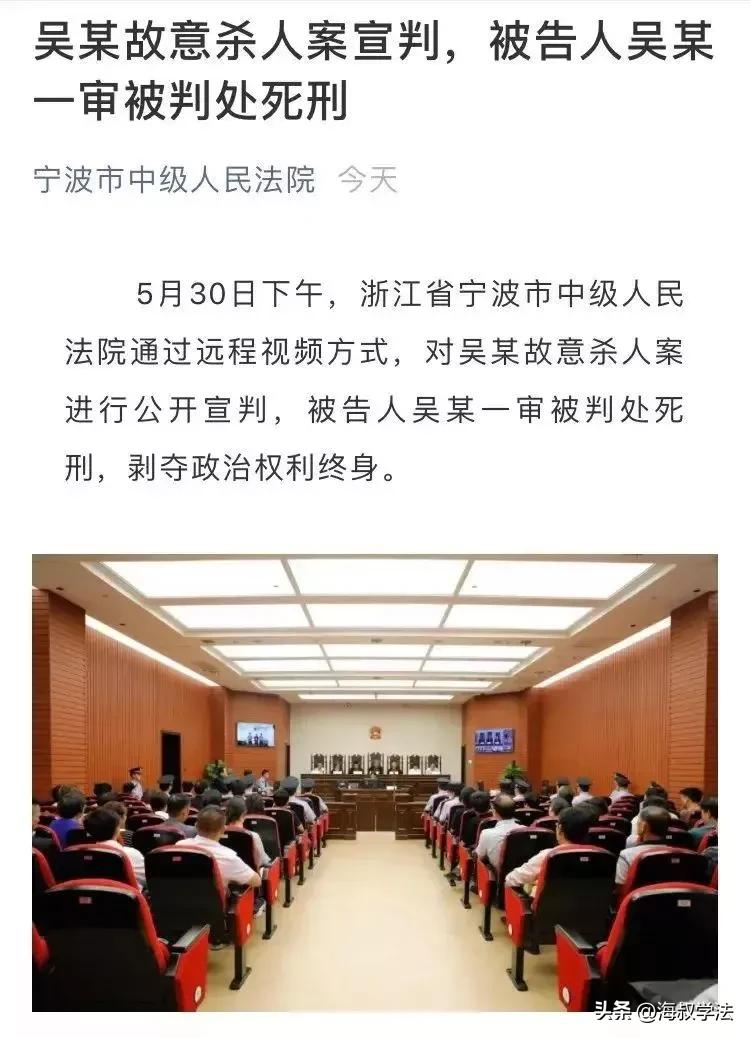 吴某故意杀人案宣判，被告人吴某一审被判处死刑

宁波市中级人民法院 今天

5月30日下午，浙江省宁波市中级人民法院通过远程视频方式，对吴某故意杀人案进行公开宣判，被告人吴某一审被判处死刑，剥夺政治权利终身。

头条 @海叔学法